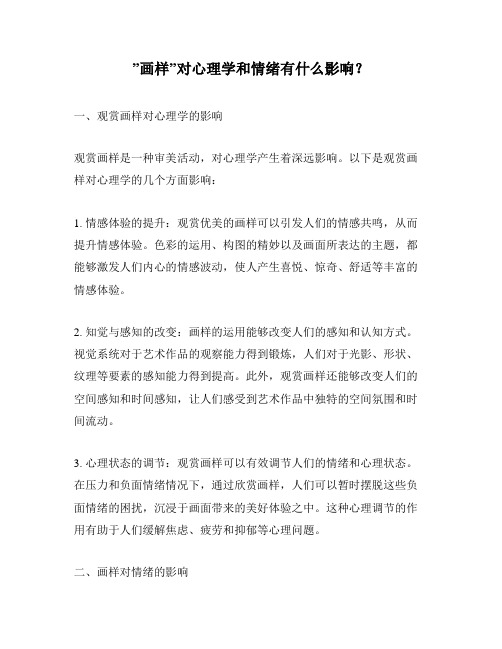 ”画样”对心理学和情绪有什么影响？

一、观赏画样对心理学的影响

观赏画样是一种审美活动，对心理学产生着深远影响。以下是观赏画样对心理学的几个方面影响：

1. 情感体验的提升：观赏优美的画样可以引发人们的情感共鸣，从而提升情感体验。色彩的运用、构图的精妙以及画面所表达的主题，都能够激发人们内心的情感波动，使人产生喜悦、惊奇、舒适等丰富的情感体验。

2. 知觉与感知的改变：画样的运用能够改变人们的感知和认知方式。视觉系统对于艺术作品的观察能力得到锻炼，人们对于光影、形状、纹理等要素的感知能力得到提高。此外，观赏画样还能够改变人们的空间感知和时间感知，让人们感受到艺术作品中独特的空间氛围和时间流动。

3. 心理状态的调节：观赏画样可以有效调节人们的情绪和心理状态。在压力和负面情绪情况下，通过欣赏画样，人们可以暂时摆脱这些负面情绪的困扰，沉浸于画面带来的美好体验之中。这种心理调节的作用有助于人们缓解焦虑、疲劳和抑郁等心理问题。

二、画样对情绪的影响